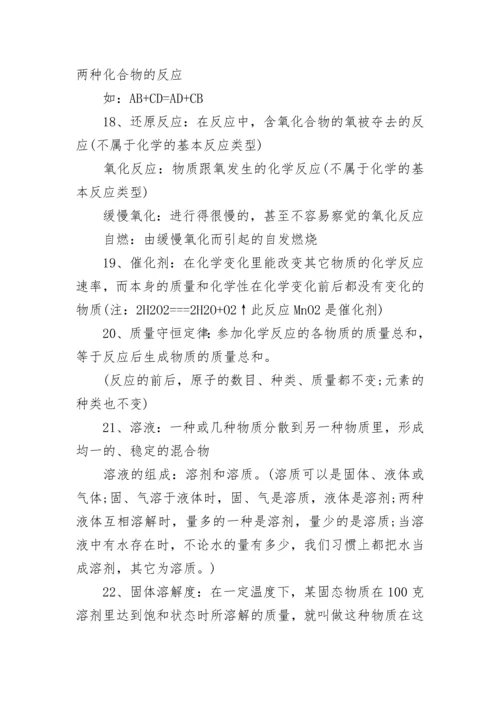 两种化合物的反应

如：AB+CD=AD+CB

18、还原反应：在反应中，含氧化合物的氧被夺去的反应(不属于化学的基本反应类型)

氧化反应：物质跟氧发生的化学反应(不属于化学的基本反应类型)

缓慢氧化：进行得很慢的，甚至不容易察觉的氧化反应

自燃：由缓慢氧化而引起的自发燃烧

19、催化剂：在化学变化里能改变其它物质的化学反应速率，而本身的质量和化学性在化学变化前后都没有变化的物质(注：2H2O2===2H2O+O2↑此反应 MnO2 是催化剂)

20、质量守恒定律：参加化学反应的各物质的质量总和，等于反应后生成物质的质量总和。

(反应的前后，原子的数目、种类、质量都不变;元素的种类也不变)

21、溶液：一种或几种物质分散到另一种物质里，形成均一的、稳定的混合物

溶液的组成：溶剂和溶质。(溶质可以是固体、液体或气体;固、气溶于液体时，固、气是溶质，液体是溶剂;两种液体互相溶解时，量多的一种是溶剂，量少的是溶质;当溶液中有水存在时，不论水的量有多少，我们习惯上都把水当成溶剂，其它为溶质。)

22、固体溶解度：在一定温度下，某固态物质在 100 克溶剂里达到饱和状态时所溶解的质量，就叫做这种物质在这